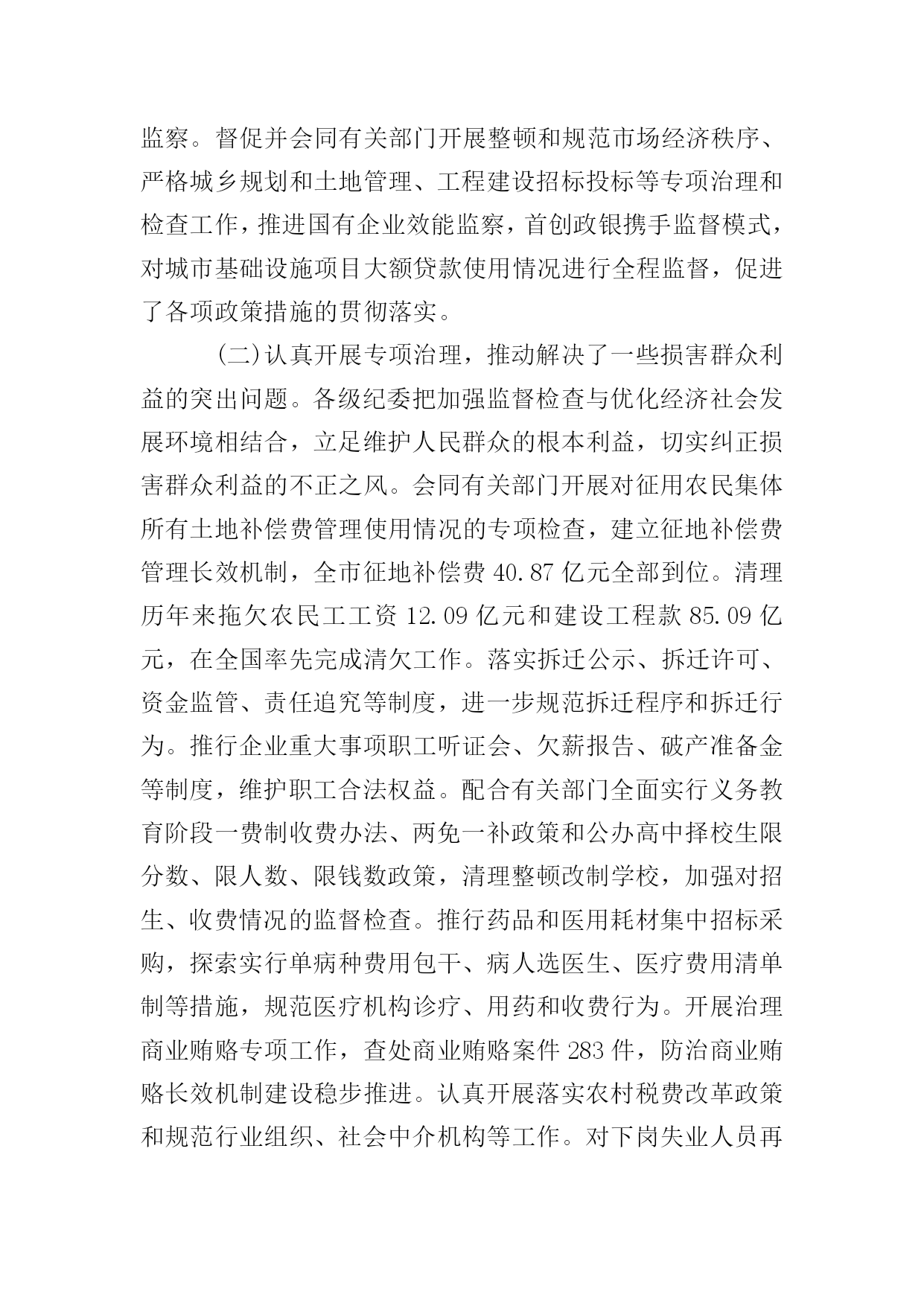 监察。督促并会同有关部门开展整顿和规范市场经济秩序、严格城乡规划和土地管理、工程建设招标投标等专项治理和检查工作，推进国有企业效能监察，首创政银携手监督模式，对城市基础设施项目大额贷款使用情况进行全程监督，促进了各项政策措施的贯彻落实。

(二)认真开展专项治理，推动解决了一些损害群众利益的突出问题。各级纪委把加强监督检查与优化经济社会发展环境相结合，立足维护人民群众的根本利益，切实纠正损害群众利益的不正之风。会同有关部门开展对征用农民集体所有土地补偿费管理使用情况的专项检查，建立征地补偿费管理长效机制，全市征地补偿费 40.87 亿元全部到位。清理历年来拖欠农民工工资 12.09 亿元和建设工程款 85.09 亿元，在全国率先完成清欠工作。落实拆迁公示、拆迁许可、资金监管、责任追究等制度，进一步规范拆迁程序和拆迁行为。推行企业重大事项职工听证会、欠薪报告、破产准备金等制度，维护职工合法权益。配合有关部门全面实行义务教育阶段一费制收费办法、两免一补政策和公办高中择校生限分数、限人数、限钱数政策，清理整顿改制学校，加强对招生、收费情况的监督检查。推行药品和医用耗材集中招标采购，探索实行单病种费用包干、病人选医生、医疗费用清单制等措施，规范医疗机构诊疗、用药和收费行为。开展治理商业贿赂专项工作，查处商业贿赂案件 283 件，防治商业贿赂长效机制建设稳步推进。认真开展落实农村税费改革政策和规范行业组织、社会中介机构等工作。对下岗失业人员再